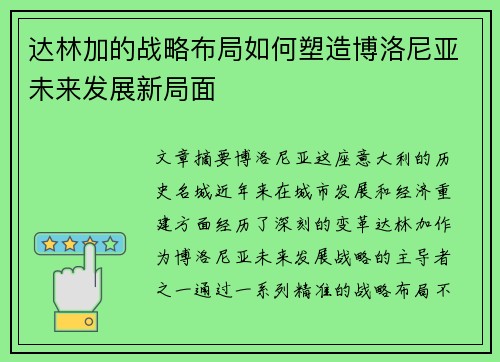 达林加的战略布局如何塑造博洛尼亚未来发展新局面

文章摘要博洛尼亚这座意大利的历史名城近年来在城市发展和经济重建方面经历了深刻的变革达林加作为博洛尼亚未来发展战略的主导者之一通过一系列精准的战略布局不